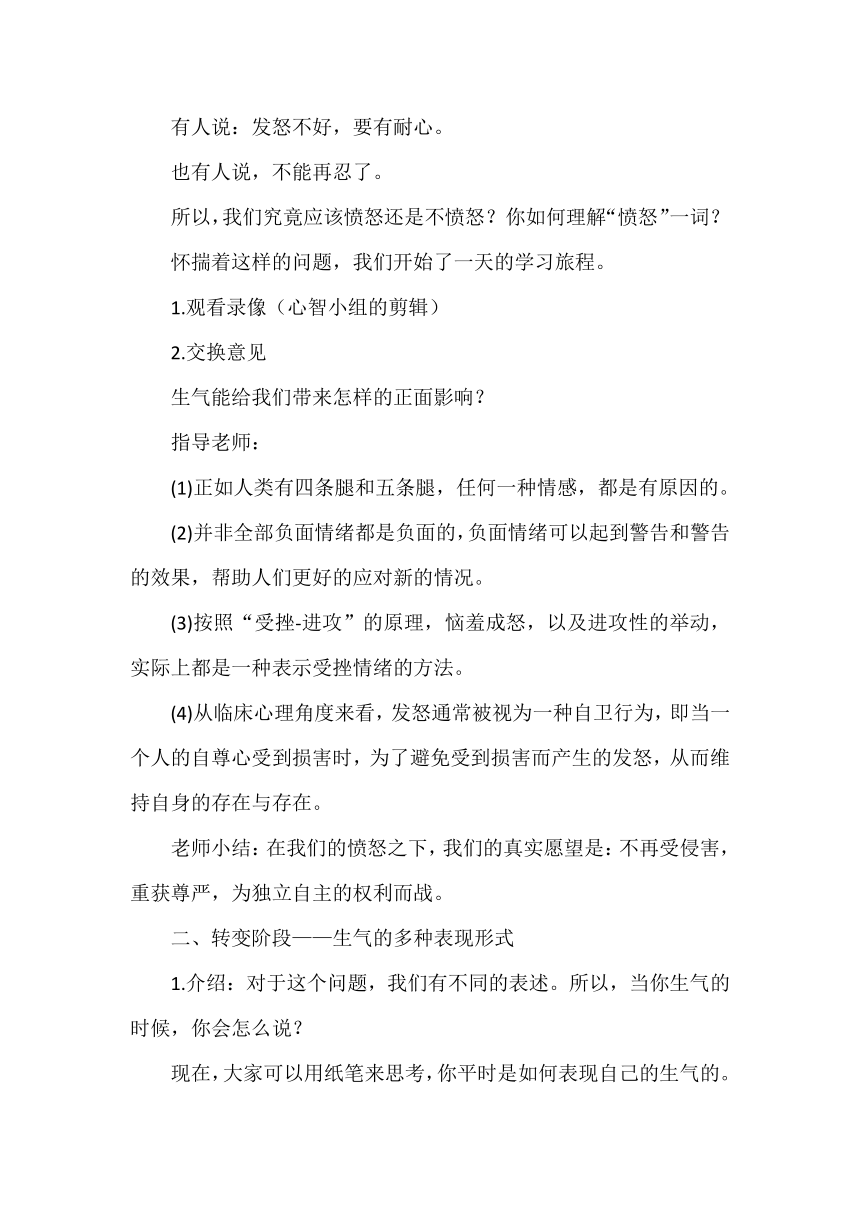 有人说：发怒不好，要有耐心。

也有人说，不能再忍了。

所以，我们究竟应该愤怒还是不愤怒？你如何理解“愤怒”一词？

怀揣着这样的问题，我们开始了一天的学习旅程。

1.观看录像（心智小组的剪辑）

2.交换意见

生气能给我们带来怎样的正面影响？

指导老师：

(1)正如人类有四条腿和五条腿，任何一种情感，都是有原因的。

(2)并非全部负面情绪都是负面的，负面情绪可以起到警告和警告的效果，帮助人们更好的应对新的情况。

(3)按照“受挫-进攻”的原理，恼羞成怒，以及进攻性的举动，实际上都是一种表示受挫情绪的方法。

(4)从临床心理角度来看，发怒通常被视为一种自卫行为，即当一个人的自尊心受到损害时，为了避免受到损害而产生的发怒，从而维持自身的存在与存在。

老师小结：在我们的愤怒之下，我们的真实愿望是：不再受侵害，重获尊严，为独立自主的权利而战。

二、转变阶段——生气的多种表现形式

1.介绍：对于这个问题，我们有不同的表述。所以，当你生气的时候，你会怎么说？

现在，大家可以用纸笔来思考，你平时是如何表现自己的生气的。